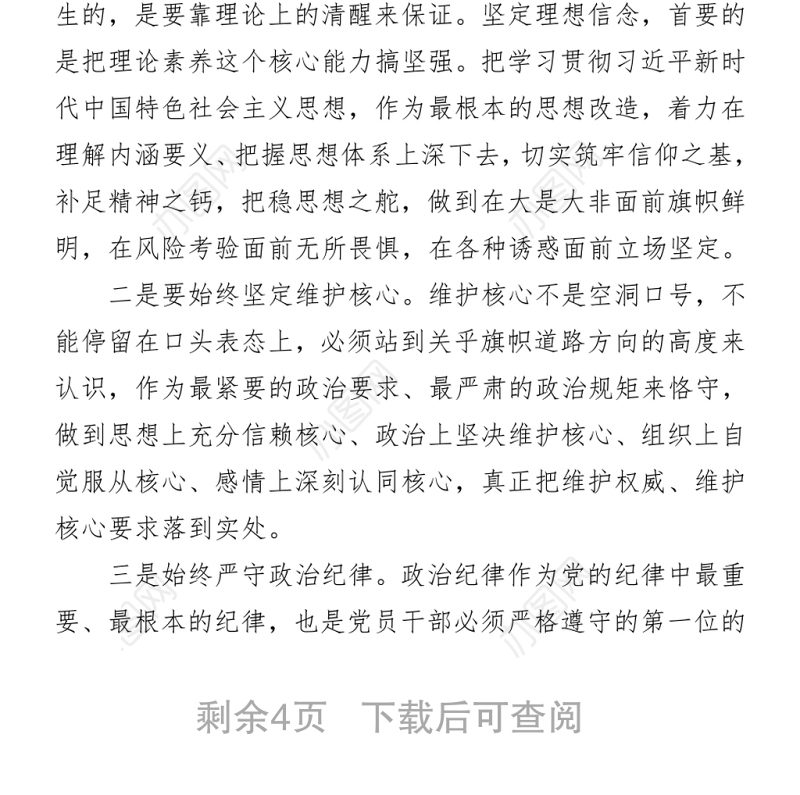 生的，是要靠理论上的清醒来保证。坚定理想信念，首要的是把理论素养这个核心能力搞坚强。把学习贯彻习近平新时代中国特色社会主义思想，作为最根本的思想改造，着力在理解内涵要义、把握思想体系上深下去，切实筑牢信仰之基，补足精神之钙，把稳思想之舵，做到在大是大非面前旗帜鲜明，在风险考验面前无所畏惧，在各种诱惑面前立场坚定。

二是要始终坚定维护核心。维护核心不是空洞口号，不能停留在口头表态上，必须站到关乎旗帜道路方向的高度来认识，作为最紧要的政治要求、最严肃的政治规矩来恪守，做到思想上充分信赖核心、政治上坚决维护核心、组织上自觉服从核心、感情上深刻认同核心，真正把维护权威、维护核心要求落到实处。

三是始终严守政治纪律。政治纪律作为党的纪律中最重要、最根本的纪律，也是党员干部必须严格遵守的第一位的

剩余4页　下载后可查阅